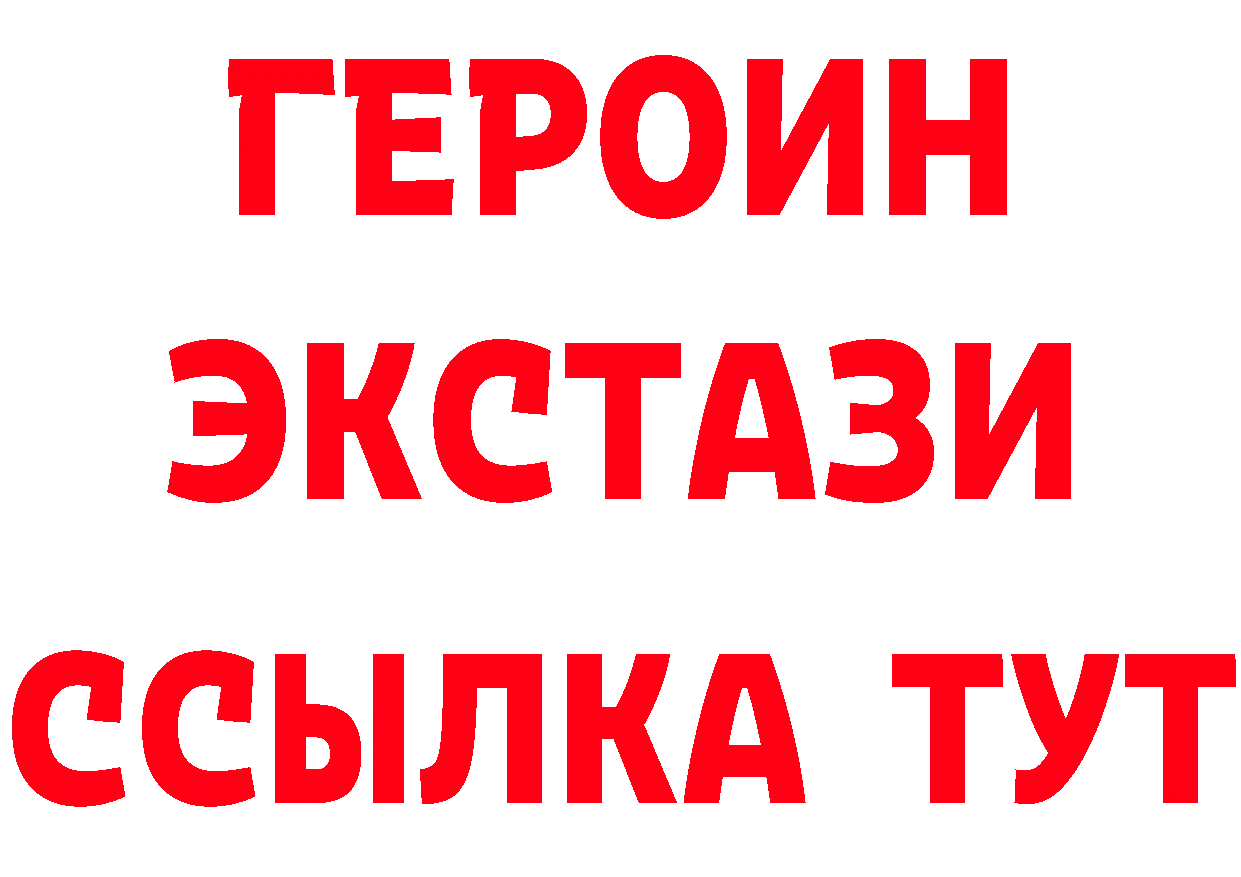 ГЕРОИН
ЭКСТАЗИ
ССЫЛКА ТУТ